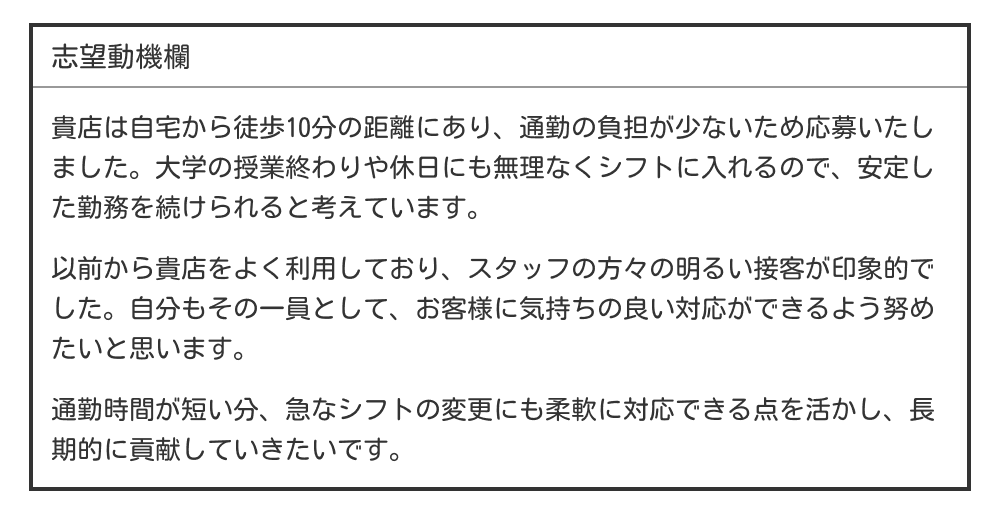 志望動機欄

貴店は自宅から徒歩10分の距離にあり、通勤の負担が少ないため応募いたしました。大学の授業終わりや休日にも無理なくシフトに入れるので、安定した勤務を続けられると考えています。

以前から貴店をよく利用しており、スタッフの方々の明るい接客が印象的でした。自分もその一員として、お客様に気持ちの良い対応ができるよう努めたいと思います。

通勤時間が短い分、急なシフトの変更にも柔軟に対応できる点を活かし、長期的に貢献していきたいです。